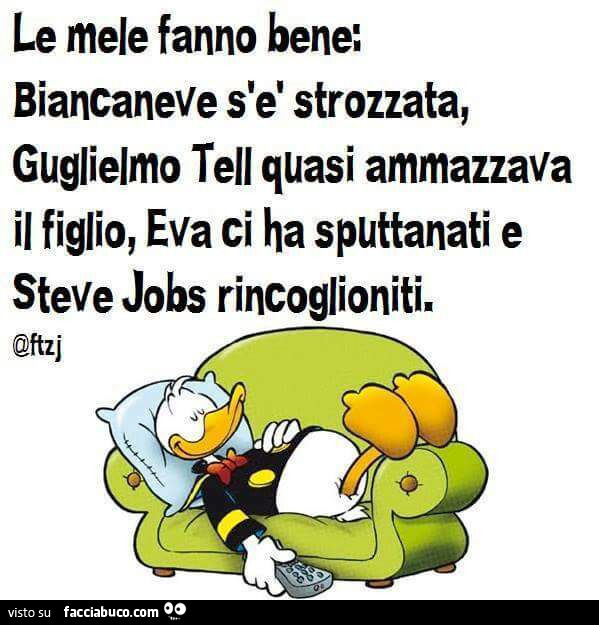 Le mele fanno bene:
Biancaneve s'e' strozzata, Guglielmo Tell quasi ammazzava il figlio, Eva ci ha sputtanati e Steve Jobs rincoglioniti.

@ftzj

visto su facciabuco.com